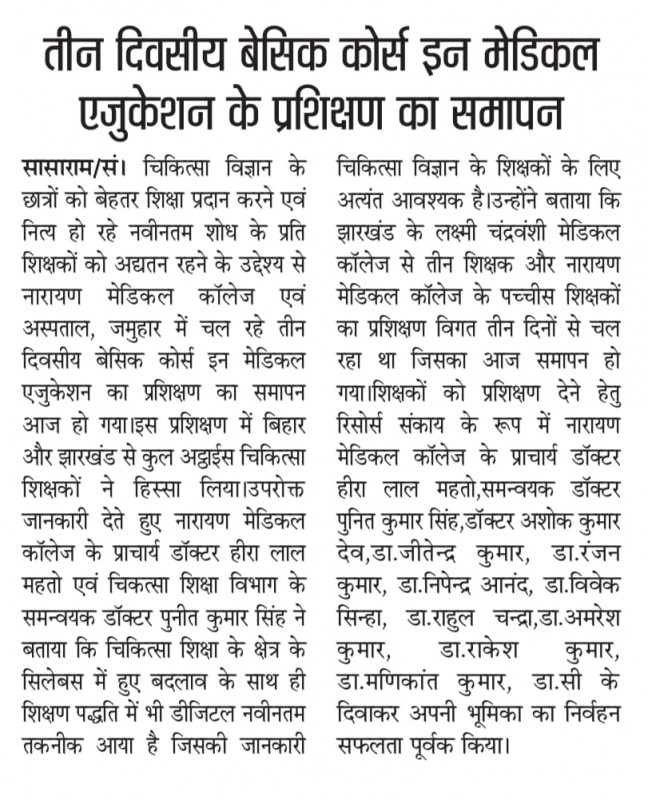 तीन दिवसीय बेसिक कोर्स इन मेडिकल एजुकेशन के प्रशिक्षण का समापन

सासाराम/सं। चिकित्सा विज्ञान के छात्रों को बेहतर शिक्षा प्रदान करने एवं नित्य हो रहे नवीनतम शोध के प्रति शिक्षकों को अद्यतन रहने के उद्देश्य से नारायण मेडिकल कॉलेज एवं अस्पताल, जमुहार में चल रहे तीन दिवसीय बेसिक कोर्स इन मेडिकल एजुकेशन का प्रशिक्षण का समापन आज हो गया।इस प्रशिक्षण में बिहार और झारखंड से कुल अट्ठाईस चिकित्सा शिक्षकों ने हिस्सा लिया।उपरोक्त जानकारी देते हुए नारायण मेडिकल कॉलेज के प्राचार्य डॉक्टर हीरा लाल महतो एवं चिकत्सा शिक्षा विभाग के समन्वयक डॉक्टर पुनीत कुमार सिंह ने बताया कि चिकित्सा शिक्षा के क्षेत्र के सिलेबस में हुए बदलाव के साथ ही शिक्षण पद्धति में भी डीजिटल नवीनतम तकनीक आया है जिसकी जानकारी चिकित्सा विज्ञान के शिक्षकों के लिए अत्यंत आवश्यक है।उन्होंने बताया कि झारखंड के लक्ष्मी चंद्रवंशी मेडिकल कॉलेज से तीन शिक्षक और नारायण मेडिकल कॉलेज के पच्चीस शिक्षकों का प्रशिक्षण विगत तीन दिनों से चल रहा था जिसका आज समापन हो गया।शिक्षकों को प्रशिक्षण देने हेतु रिसोर्स संकाय के रूप में नारायण मेडिकल कॉलेज के प्राचार्य डॉक्टर हीरा लाल महतो,समन्वयक डॉक्टर पुनित कुमार सिंह,डॉक्टर अशोक कुमार देव,डा.जीतेन्द्र कुमार, डा.रंजन कुमार, डा.निपेन्द्र आनंद, डा.विवेक सिन्हा, डा.राहुल चन्द्रा,डा.अमरेश कुमार, डा.राकेश कुमार, डा.मणिकांत कुमार, डा.सी के दिवाकर अपनी भूमिका का निर्वहन सफलता पूर्वक किया।